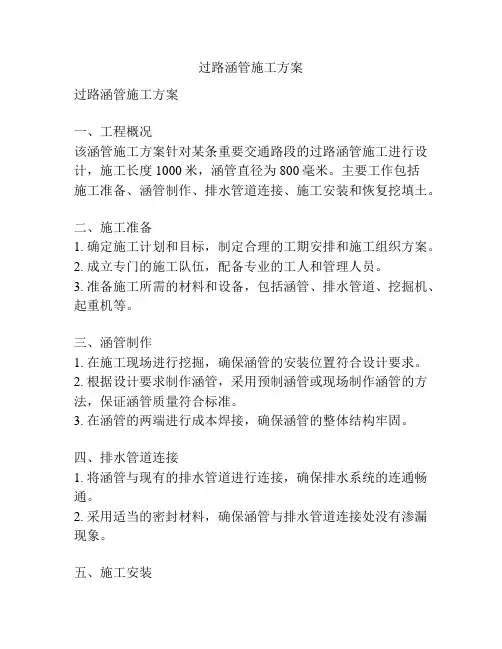 过路涵管施工方案

过路涵管施工方案

一、工程概况
该涵管施工方案针对某条重要交通路段的过路涵管施工进行设计，施工长度 1000 米，涵管直径为 800 毫米。主要工作包括施工准备、涵管制作、排水管道连接、施工安装和恢复挖填土。

二、施工准备
1. 确定施工计划和目标，制定合理的工期安排和施工组织方案。
2. 成立专门的施工队伍，配备专业的工人和管理人员。
3. 准备施工所需的材料和设备，包括涵管、排水管道、挖掘机、起重机等。

三、涵管制作
1. 在施工现场进行挖掘，确保涵管的安装位置符合设计要求。
2. 根据设计要求制作涵管，采用预制涵管或现场制作涵管的方法，保证涵管质量符合标准。
3. 在涵管的两端进行成本焊接，确保涵管的整体结构牢固。

四、排水管道连接
1. 将涵管与现有的排水管道进行连接，确保排水系统的连通畅通。
2. 采用适当的密封材料，确保涵管与排水管道连接处没有渗漏现象。

五、施工安装